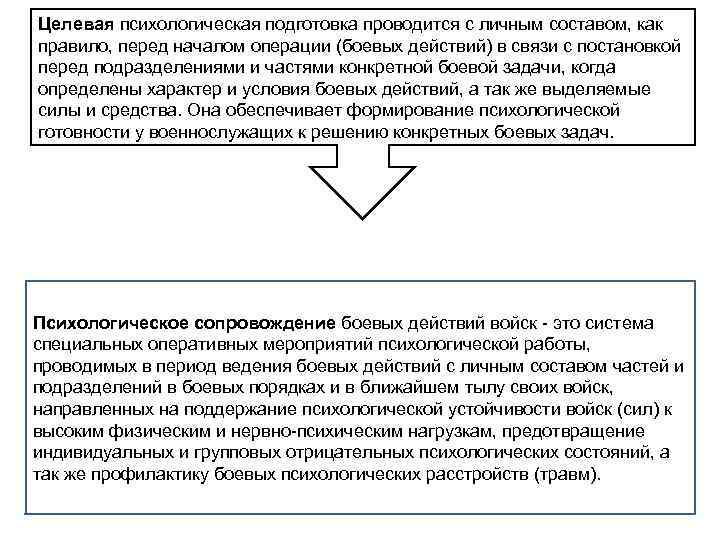 Целевая психологическая подготовка проводится с личным составом, как правило, перед началом операции (боевых действий) в связи с постановкой перед подразделениями и частями конкретной боевой задачи, когда определены характер и условия боевых действий, а так же выделяемые силы и средства. Она обеспечивает формирование психологической готовности у военнослужащих к решению конкретных боевых задач.

Психологическое сопровождение боевых действий войск - это система специальных оперативных мероприятий психологической работы, проводимых в период ведения боевых действий с личным составом частей и подразделений в боевых порядках и в ближайшем тылу своих войск, направленных на поддержание психологической устойчивости войск (сил) к высоким физическим и нервно-психическим нагрузкам, предотвращение индивидуальных и групповых отрицательных психологических состояний, а так же профилактику боевых психологических расстройств (травм).